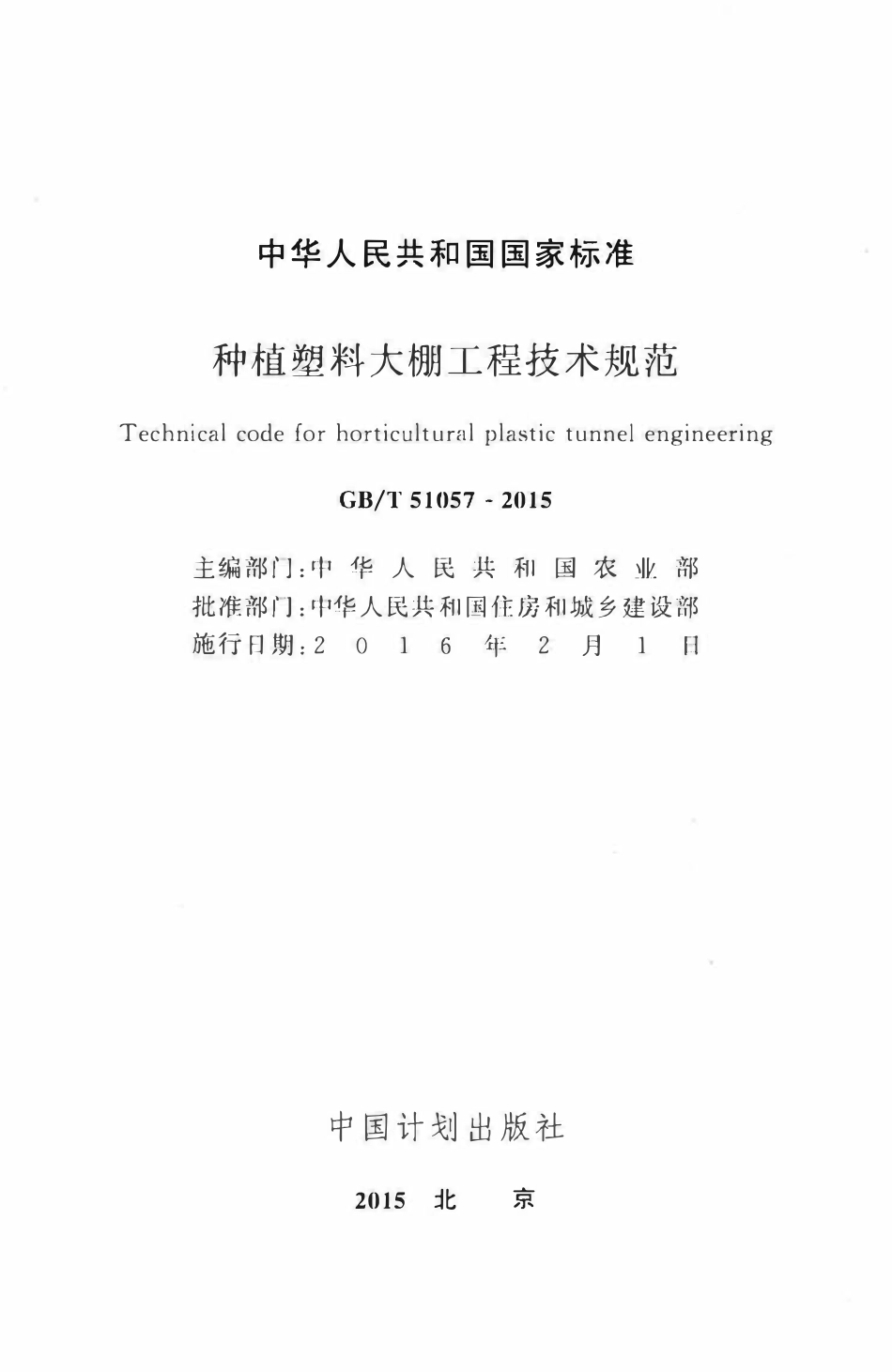 中华人民共和国国家标准

种植塑料大棚工程技术规范

Technical code for horticultural plastic tunnel engineering

GB/T 51057 - 2015

主编部门：中华人民共和国农业部
批准部门：中华人民共和国住房和城乡建设部
施行日期：2016年2月1日

中国计划出版社

2015 北 京